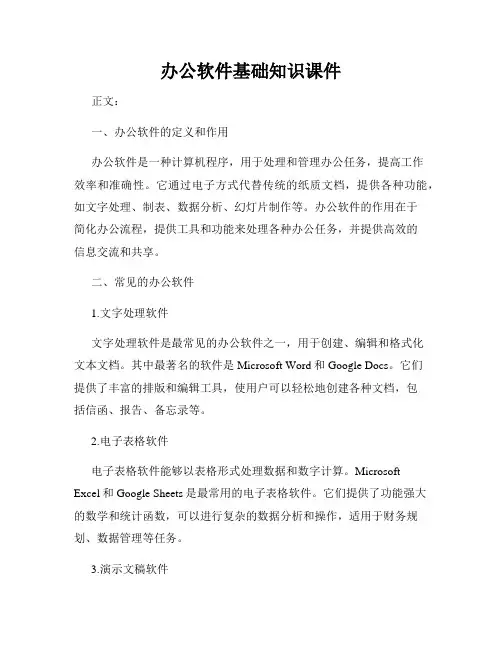 办公软件基础知识课件

正文：

一、办公软件的定义和作用

办公软件是一种计算机程序，用于处理和管理办公任务，提高工作效率和准确性。它通过电子方式代替传统的纸质文档，提供各种功能，如文字处理、制表、数据分析、幻灯片制作等。办公软件的作用在于简化办公流程，提供工具和功能来处理各种办公任务，并提供高效的信息交流和共享。

二、常见的办公软件

1.文字处理软件

文字处理软件是最常见的办公软件之一，用于创建、编辑和格式化文本文档。其中最著名的软件是 Microsoft Word 和 Google Docs。它们提供了丰富的排版和编辑工具，使用户可以轻松地创建各种文档，包括信函、报告、备忘录等。

2.电子表格软件

电子表格软件能够以表格形式处理数据和数字计算。Microsoft Excel 和 Google Sheets 是最常用的电子表格软件。它们提供了功能强大的数学和统计函数，可以进行复杂的数据分析和操作，适用于财务规划、数据管理等任务。

3.演示文稿软件